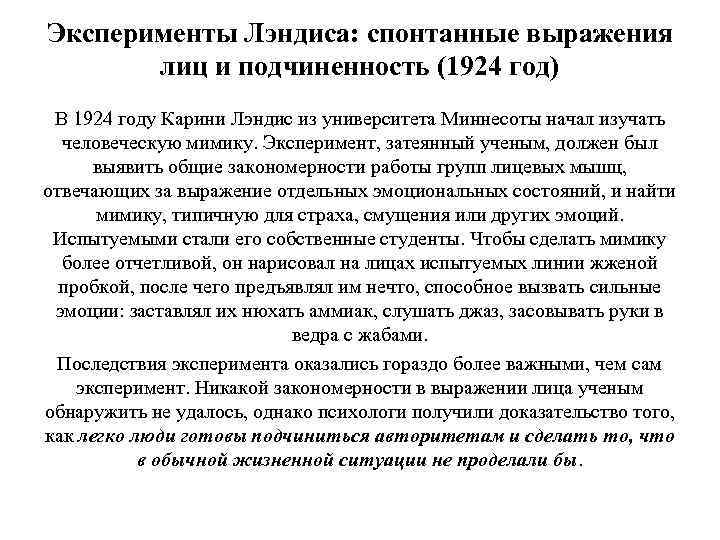 Эксперименты Лэндиса: спонтанные выражения лиц и подчиненность (1924 год)

В 1924 году Карини Лэндис из университета Миннесоты начал изучать человеческую мимику. Эксперимент, затеянный ученым, должен был выявить общие закономерности работы групп лицевых мышц, отвечающих за выражение отдельных эмоциональных состояний, и найти мимику, типичную для страха, смущения или других эмоций. Испытуемыми стали его собственные студенты. Чтобы сделать мимику более отчетливой, он нарисовал на лицах испытуемых линии жженой пробкой, после чего предъявлял им нечто, способное вызвать сильные эмоции: заставлял их нюхать аммиак, слушать джаз, засовывать руки в ведра с жабами.

Последствия эксперимента оказались гораздо более важными, чем сам эксперимент. Никакой закономерности в выражении лица ученым обнаружить не удалось, однако психологи получили доказательство того, как легко люди готовы подчиниться авторитетам и сделать то, что в обычной жизненной ситуации не проделали бы.